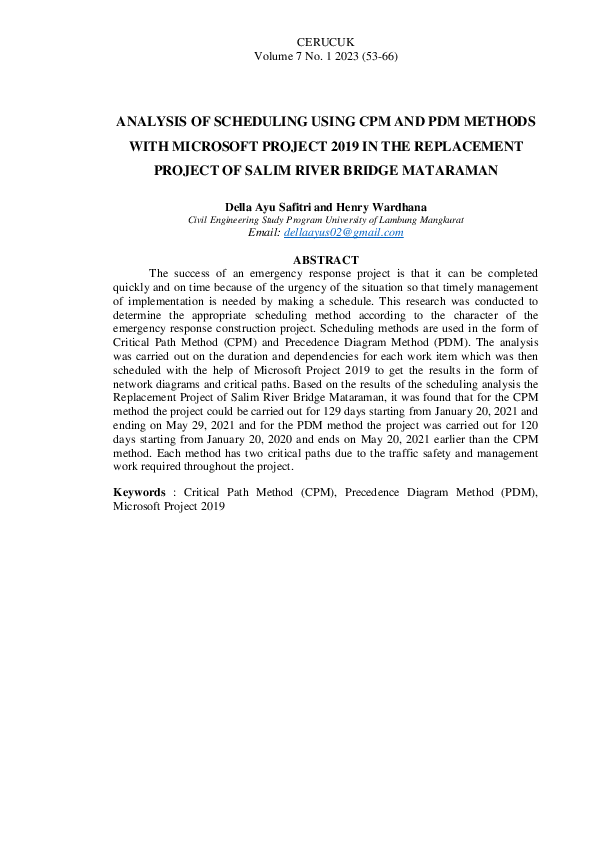 CERUCUK
Volume 7 No. 1 2023 (53-66)

ANALYSIS OF SCHEDULING USING CPM AND PDM METHODS WITH MICROSOFT PROJECT 2019 IN THE REPLACEMENT PROJECT OF SALIM RIVER BRIDGE MATARAMAN

Della Ayu Safitri and Henry Wardhana
Civil Engineering Study Program University of Lambung Mangkurat
Email: dellaayus02@gmail.com

ABSTRACT

The success of an emergency response project is that it can be completed quickly and on time because of the urgency of the situation so that timely management of implementation is needed by making a schedule. This research was conducted to determine the appropriate scheduling method according to the character of the emergency response construction project. Scheduling methods are used in the form of Critical Path Method (CPM) and Precedence Diagram Method (PDM). The analysis was carried out on the duration and dependencies for each work item which was then scheduled with the help of Microsoft Project 2019 to get the results in the form of network diagrams and critical paths. Based on the results of the scheduling analysis the Replacement Project of Salim River Bridge Mataraman, it was found that for the CPM method the project could be carried out for 129 days starting from January 20, 2021 and ending on May 29, 2021 and for the PDM method the project was carried out for 120 days starting from January 20, 2020 and ends on May 20, 2021 earlier than the CPM method. Each method has two critical paths due to the traffic safety and management work required throughout the project.

Keywords : Critical Path Method (CPM), Precedence Diagram Method (PDM), Microsoft Project 2019